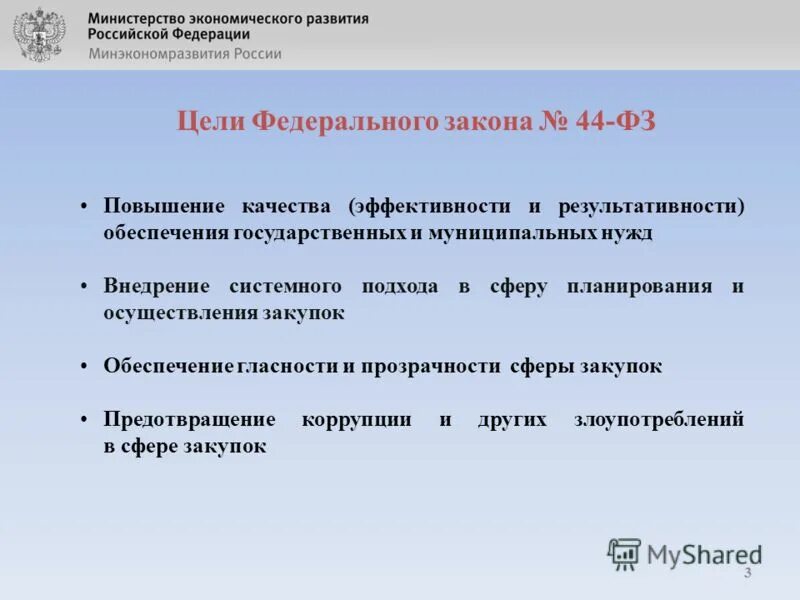 Министерство экономического развития Российской Федерации
Минэкономразвития России

Цели Федерального закона № 44-ФЗ

• Повышение качества (эффективности и результативности) обеспечения государственных и муниципальных нужд

• Внедрение системного подхода в сферу планирования и осуществления закупок

• Обеспечение гласности и прозрачности сферы закупок

• Предотвращение коррупции и других злоупотреблений в сфере закупок

MyShared

3